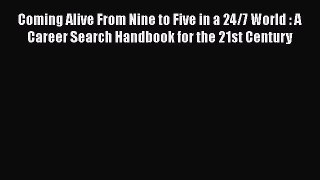 Coming Alive From Nine to Five in a 24/7 World : A Career Search Handbook for the 21st Century